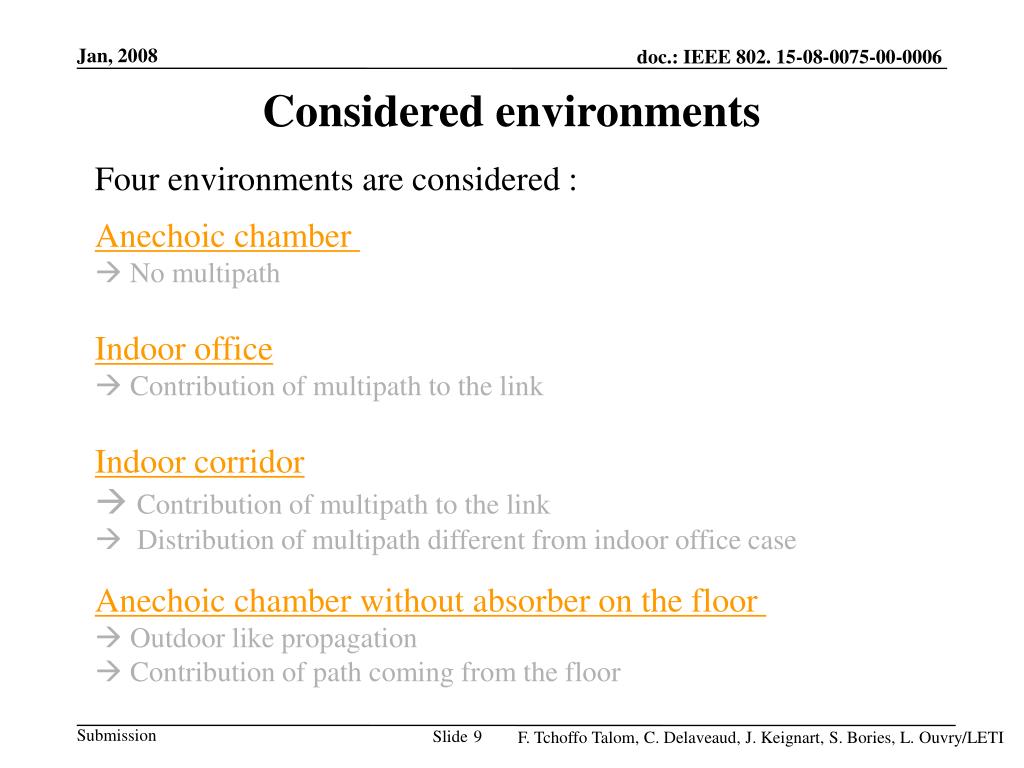 Jan, 2008

doc.: IEEE 802. 15-08-0075-00-0006

Considered environments

Four environments are considered :

Anechoic chamber
→ No multipath

Indoor office
→ Contribution of multipath to the link

Indoor corridor
→ Contribution of multipath to the link
→ Distribution of multipath different from indoor office case

Anechoic chamber without absorber on the floor
→ Outdoor like propagation
→ Contribution of path coming from the floor

Submission

Slide 9

F. Tchoffo Talom, C. Delaveaud, J. Keignart, S. Bories, L. Ouvry/LETI